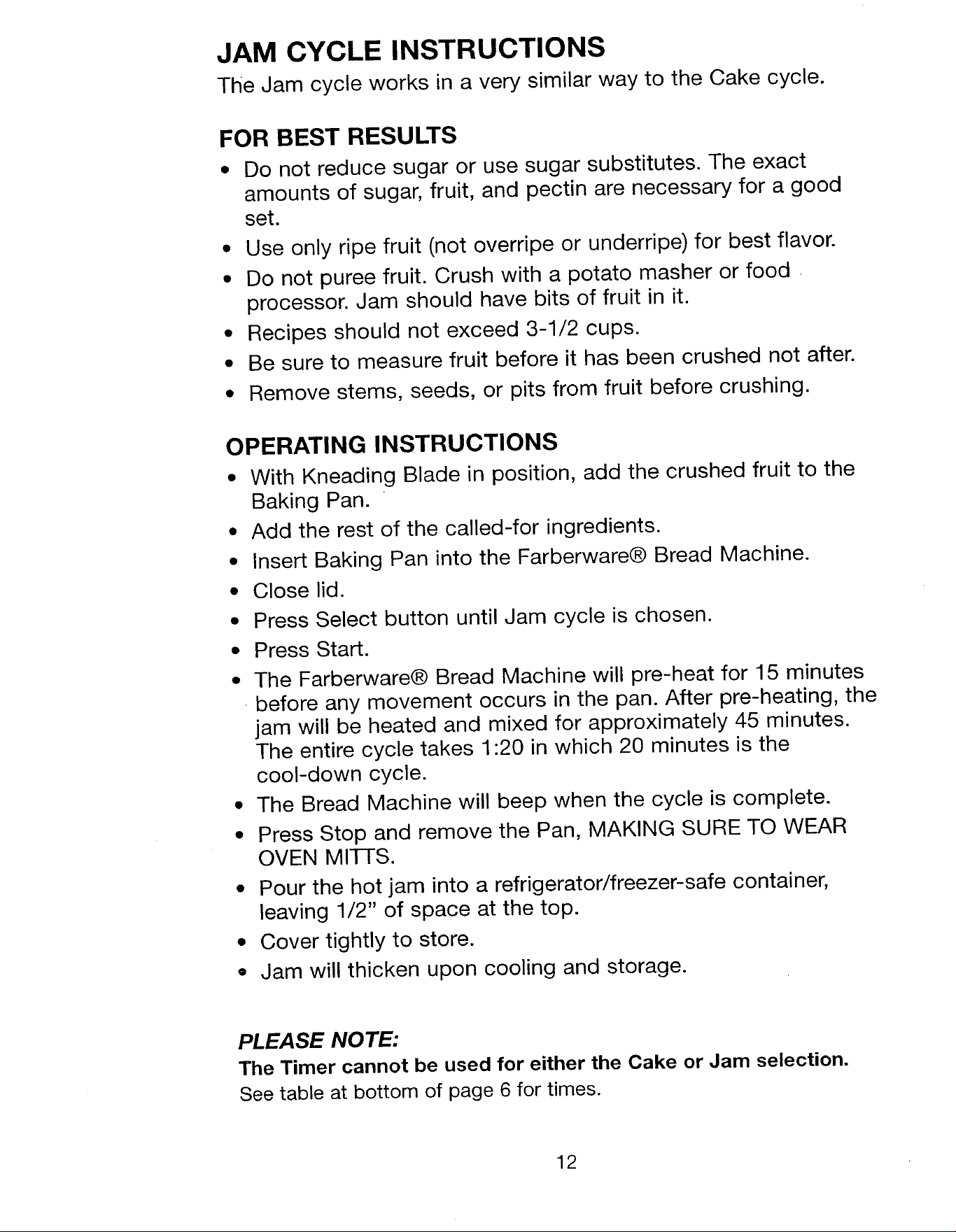 JAM CYCLE INSTRUCTIONS

The Jam cycle works in a very similar way to the Cake cycle.

FOR BEST RESULTS

• Do not reduce sugar or use sugar substitutes. The exact amounts of sugar, fruit, and pectin are necessary for a good set.
• Use only ripe fruit (not overripe or underripe) for best flavor.
• Do not puree fruit. Crush with a potato masher or food processor. Jam should have bits of fruit in it.
• Recipes should not exceed 3-1/2 cups.
• Be sure to measure fruit before it has been crushed not after.
• Remove stems, seeds, or pits from fruit before crushing.

OPERATING INSTRUCTIONS

• With Kneading Blade in position, add the crushed fruit to the Baking Pan.
• Add the rest of the called-for ingredients.
• Insert Baking Pan into the Farberware® Bread Machine.
• Close lid.
• Press Select button until Jam cycle is chosen.
• Press Start.
• The Farberware® Bread Machine will pre-heat for 15 minutes before any movement occurs in the pan. After pre-heating, the jam will be heated and mixed for approximately 45 minutes. The entire cycle takes 1:20 in which 20 minutes is the cool-down cycle.
• The Bread Machine will beep when the cycle is complete.
• Press Stop and remove the Pan, MAKING SURE TO WEAR OVEN MITTS.
• Pour the hot jam into a refrigerator/freezer-safe container, leaving 1/2" of space at the top.
• Cover tightly to store.
• Jam will thicken upon cooling and storage.

PLEASE NOTE:
The Timer cannot be used for either the Cake or Jam selection.
See table at bottom of page 6 for times.

12